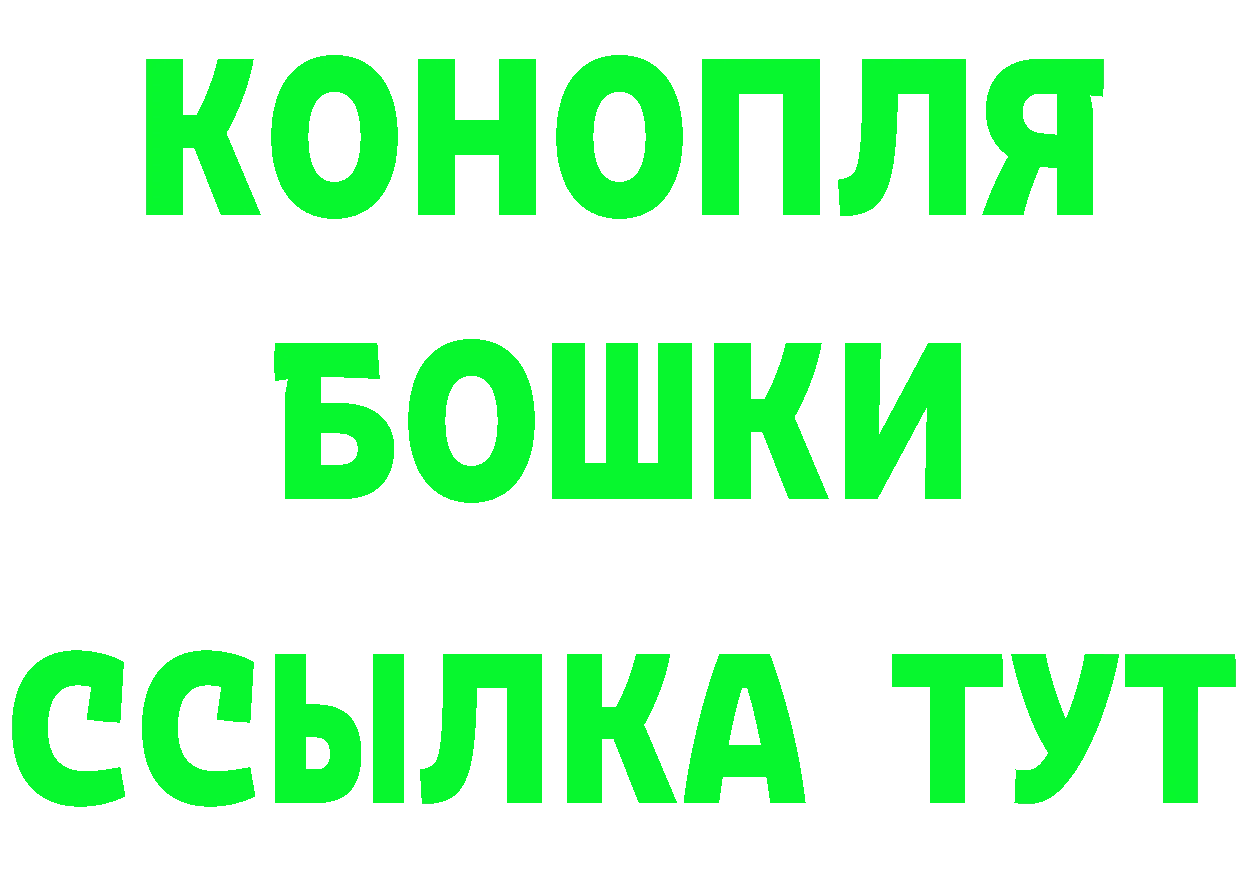 КОНОПЛЯ
БОШКИ
ССЫЛКА ТУТ